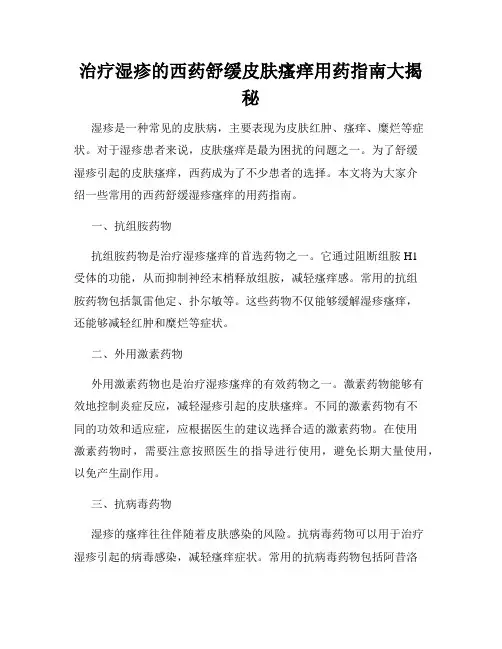 治疗湿疹的西药舒缓皮肤瘙痒用药指南大揭秘

湿疹是一种常见的皮肤病，主要表现为皮肤红肿、瘙痒、糜烂等症状。对于湿疹患者来说，皮肤瘙痒是最为困扰的问题之一。为了舒缓湿疹引起的皮肤瘙痒，西药成为了不少患者的选择。本文将为大家介绍一些常用的西药舒缓湿疹瘙痒的用药指南。

一、抗组胺药物

抗组胺药物是治疗湿疹瘙痒的首选药物之一。它通过阻断组胺 H1 受体的功能，从而抑制神经末梢释放组胺，减轻瘙痒感。常用的抗组胺药物包括氯雷他定、扑尔敏等。这些药物不仅能够缓解湿疹瘙痒，还能够减轻红肿和糜烂等症状。

二、外用激素药物

外用激素药物也是治疗湿疹瘙痒的有效药物之一。激素药物能够有效地控制炎症反应，减轻湿疹引起的皮肤瘙痒。不同的激素药物有不同的功效和适应症，应根据医生的建议选择合适的激素药物。在使用激素药物时，需要注意按照医生的指导进行使用，避免长期大量使用，以免产生副作用。

三、抗病毒药物

湿疹的瘙痒往往伴随着皮肤感染的风险。抗病毒药物可以用于治疗湿疹引起的病毒感染，减轻瘙痒症状。常用的抗病毒药物包括阿昔洛